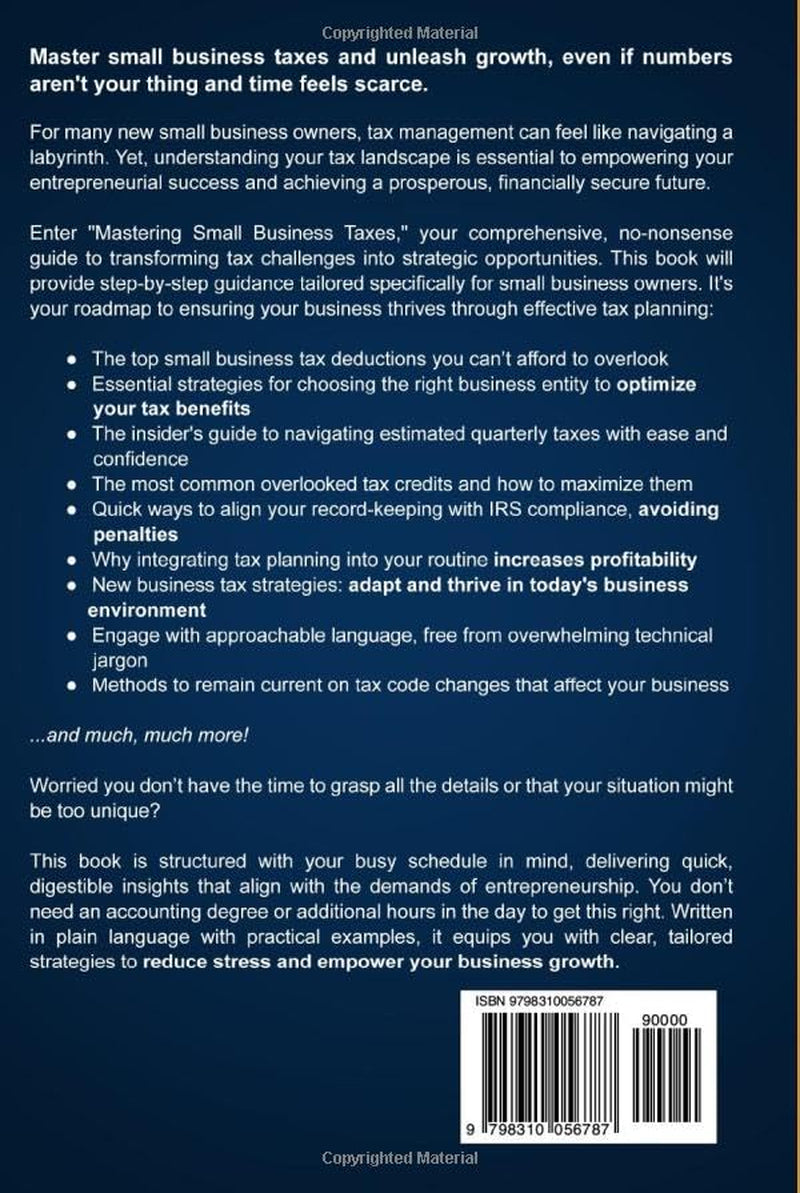 Copyrighted Material

Master small business taxes and unleash growth, even if numbers aren't your thing and time feels scarce.

For many new small business owners, tax management can feel like navigating a labyrinth. Yet, understanding your tax landscape is essential to empowering your entrepreneurial success and achieving a prosperous, financially secure future.

Enter "Mastering Small Business Taxes," your comprehensive, no-nonsense guide to transforming tax challenges into strategic opportunities. This book will provide step-by-step guidance tailored specifically for small business owners. It's your roadmap to ensuring your business thrives through effective tax planning:

• The top small business tax deductions you can't afford to overlook
• Essential strategies for choosing the right business entity to optimize your tax benefits
• The insider's guide to navigating estimated quarterly taxes with ease and confidence
• The most common overlooked tax credits and how to maximize them
• Quick ways to align your record-keeping with IRS compliance, avoiding penalties
• Why integrating tax planning into your routine increases profitability
• New business tax strategies: adapt and thrive in today's business environment
• Engage with approachable language, free from overwhelming technical jargon
• Methods to remain current on tax code changes that affect your business

...and much, much more!

Worried you don't have the time to grasp all the details or that your situation might be too unique?

This book is structured with your busy schedule in mind, delivering quick, digestible insights that align with the demands of entrepreneurship. You don't need an accounting degree or additional hours in the day to get this right. Written in plain language with practical examples, it equips you with clear, tailored strategies to reduce stress and empower your business growth.

ISBN 9798310056787

90000

9 798310 056787

Copyrighted Material